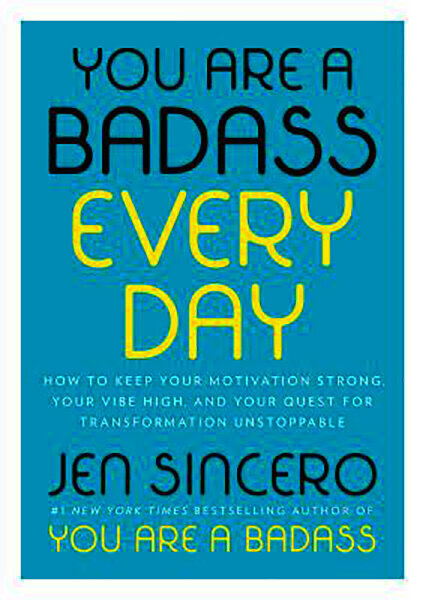 YOU ARE A BADASS EVERY DAY

HOW TO KEEP YOUR MOTIVATION STRONG, YOUR VIBE HIGH, AND YOUR QUEST FOR TRANSFORMATION UNSTOPPABLE

JEN SINCERO

#1 NEW YORK TIMES BESTSELLING AUTHOR OF
YOU ARE A BADASS